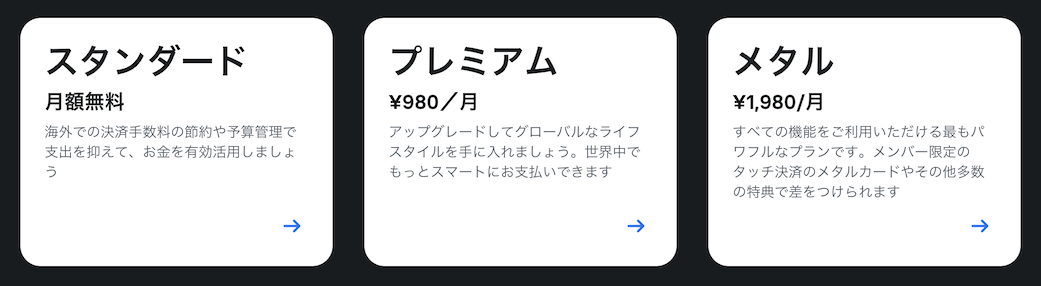 スタンダード

月額無料

海外での決済手数料の節約や予算管理で支出を抑えて、お金を有効活用しましょう

→

プレミアム

¥980／月

アップグレードしてグローバルなライフスタイルを手に入れましょう。世界中でもっとスマートにお支払いできます

→

メタル

¥1,980/月

すべての機能をご利用いただける最もパワフルなプランです。メンバー限定のタッチ決済のメタルカードやその他多数の特典で差をつけられます

→